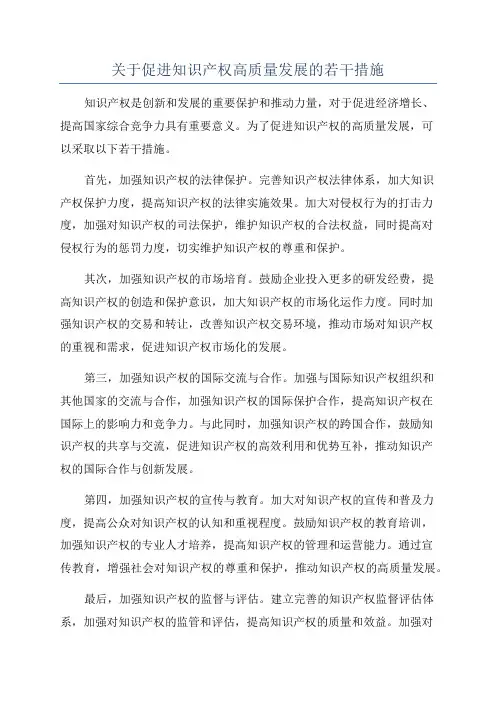 关于促进知识产权高质量发展的若干措施

知识产权是创新和发展的重要保护和推动力量，对于促进经济增长、提高国家综合竞争力具有重要意义。为了促进知识产权的高质量发展，可以采取以下若干措施。

首先，加强知识产权的法律保护。完善知识产权法律体系，加大知识产权保护力度，提高知识产权的法律实施效果。加大对侵权行为的打击力度，加强对知识产权的司法保护，维护知识产权的合法权益，同时提高对侵权行为的惩罚力度，切实维护知识产权的尊重和保护。

其次，加强知识产权的市场培育。鼓励企业投入更多的研发经费，提高知识产权的创造和保护意识，加大知识产权的市场化运作力度。同时加强知识产权的交易和转让，改善知识产权交易环境，推动市场对知识产权的重视和需求，促进知识产权市场化的发展。

第三，加强知识产权的国际交流与合作。加强与国际知识产权组织和其他国家的交流与合作，加强知识产权的国际保护合作，提高知识产权在国际上的影响力和竞争力。与此同时，加强知识产权的跨国合作，鼓励知识产权的共享与交流，促进知识产权的高效利用和优势互补，推动知识产权的国际合作与创新发展。

第四，加强知识产权的宣传与教育。加大对知识产权的宣传和普及力度，提高公众对知识产权的认知和重视程度。鼓励知识产权的教育培训，加强知识产权的专业人才培养，提高知识产权的管理和运营能力。通过宣传教育，增强社会对知识产权的尊重和保护，推动知识产权的高质量发展。

最后，加强知识产权的监督与评估。建立完善的知识产权监督评估体系，加强对知识产权的监管和评估，提高知识产权的质量和效益。加强对